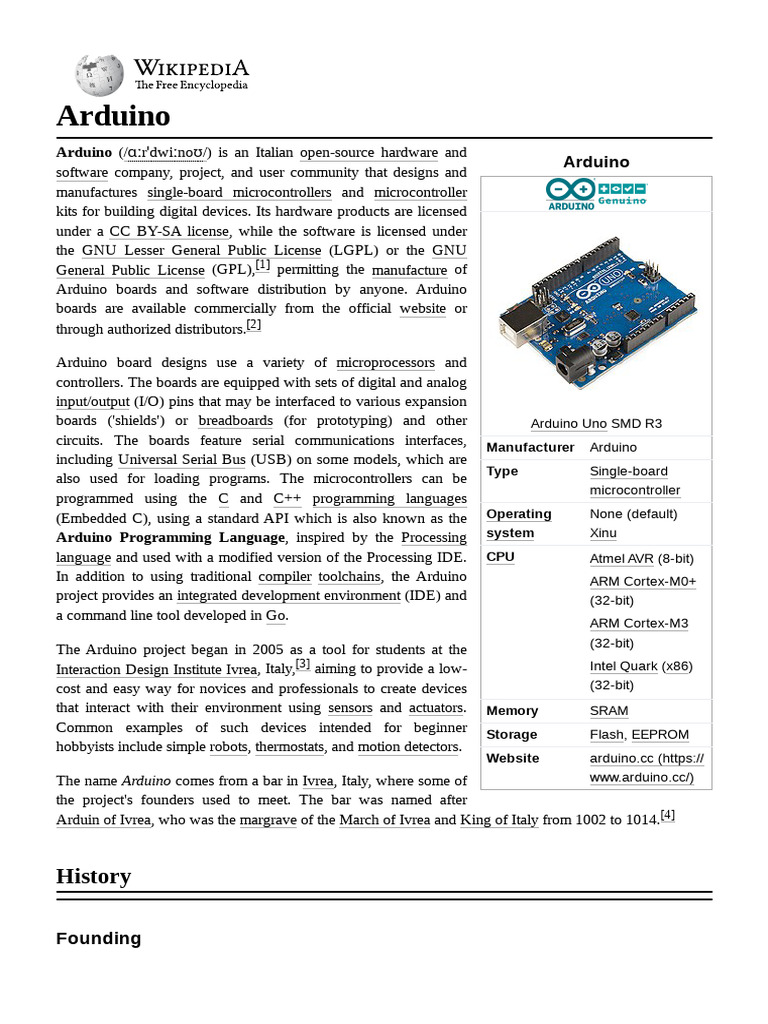 WIKIPEDIA
The Free Encyclopedia

Arduino

Arduino (/ɑːrˈdwiːnoʊ/) is an Italian open-source hardware and software company, project, and user community that designs and manufactures single-board microcontrollers and microcontroller kits for building digital devices. Its hardware products are licensed under a CC BY-SA license, while the software is licensed under the GNU Lesser General Public License (LGPL) or the GNU General Public License (GPL),[1] permitting the manufacture of Arduino boards and software distribution by anyone. Arduino boards are available commercially from the official website or through authorized distributors.[2]

Arduino board designs use a variety of microprocessors and controllers. The boards are equipped with sets of digital and analog input/output (I/O) pins that may be interfaced to various expansion boards ('shields') or breadboards (for prototyping) and other circuits. The boards feature serial communications interfaces, including Universal Serial Bus (USB) on some models, which are also used for loading programs. The microcontrollers can be programmed using the C and C++ programming languages (Embedded C), using a standard API which is also known as the Arduino Programming Language, inspired by the Processing language and used with a modified version of the Processing IDE. In addition to using traditional compiler toolchains, the Arduino project provides an integrated development environment (IDE) and a command line tool developed in Go.

The Arduino project began in 2005 as a tool for students at the Interaction Design Institute Ivrea, Italy,[3] aiming to provide a low-cost and easy way for novices and professionals to create devices that interact with their environment using sensors and actuators. Common examples of such devices intended for beginner hobbyists include simple robots, thermostats, and motion detectors.

The name Arduino comes from a bar in Ivrea, Italy, where some of the project's founders used to meet. The bar was named after Arduin of Ivrea, who was the margrave of the March of Ivrea and King of Italy from 1002 to 1014.[4]

Arduino

ARDUINO Genuino

Arduino Uno SMD R3

| Manufacturer | Arduino |
|---|---|
| Type | Single-board microcontroller |
| Operating system | None (default) Xinu |
| CPU | Atmel AVR (8-bit) ARM Cortex-M0+ (32-bit) ARM Cortex-M3 (32-bit) Intel Quark (x86) (32-bit) |
| Memory | SRAM |
| Storage | Flash, EEPROM |
| Website | arduino.cc (https://www.arduino.cc/) |

History

Founding